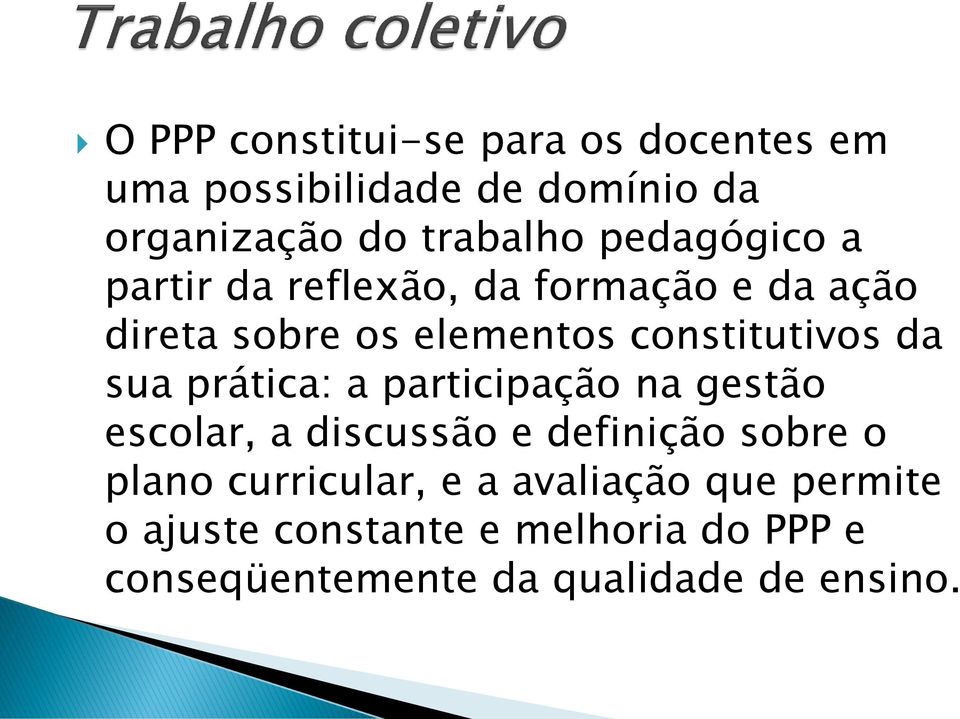 Trabalho coletivo

O PPP constitui-se para os docentes em uma possibilidade de domínio da organização do trabalho pedagógico a partir da reflexão, da formação e da ação direta sobre os elementos constitutivos da sua prática: a participação na gestão escolar, a discussão e definição sobre o plano curricular, e a avaliação que permite o ajuste constante e melhoria do PPP e conseqüentemente da qualidade de ensino.